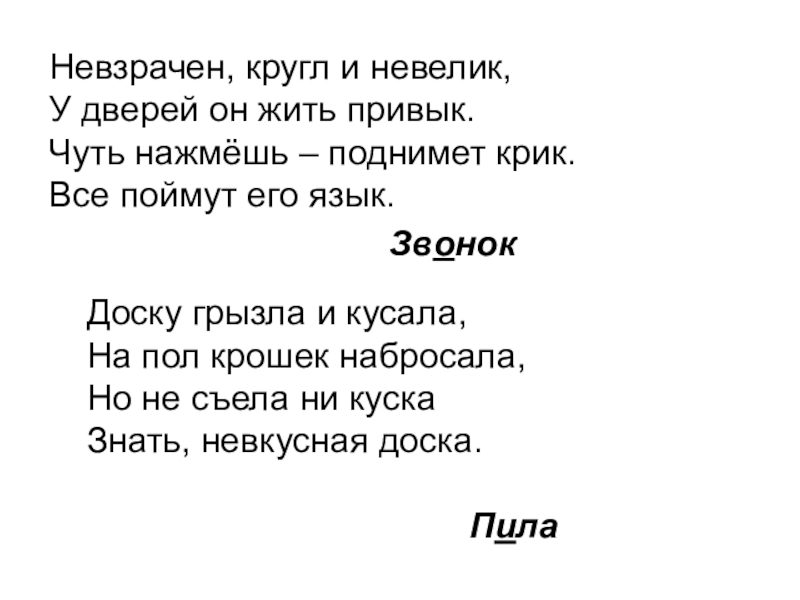 Невзрачен, кругл и невелик,
У дверей он жить привык.
Чуть нажмёшь – поднимет крик.
Все поймут его язык.

Звонок

Доску грызла и кусала,
На пол крошек набросала,
Но не съела ни куска
Знать, невкусная доска.

Пила